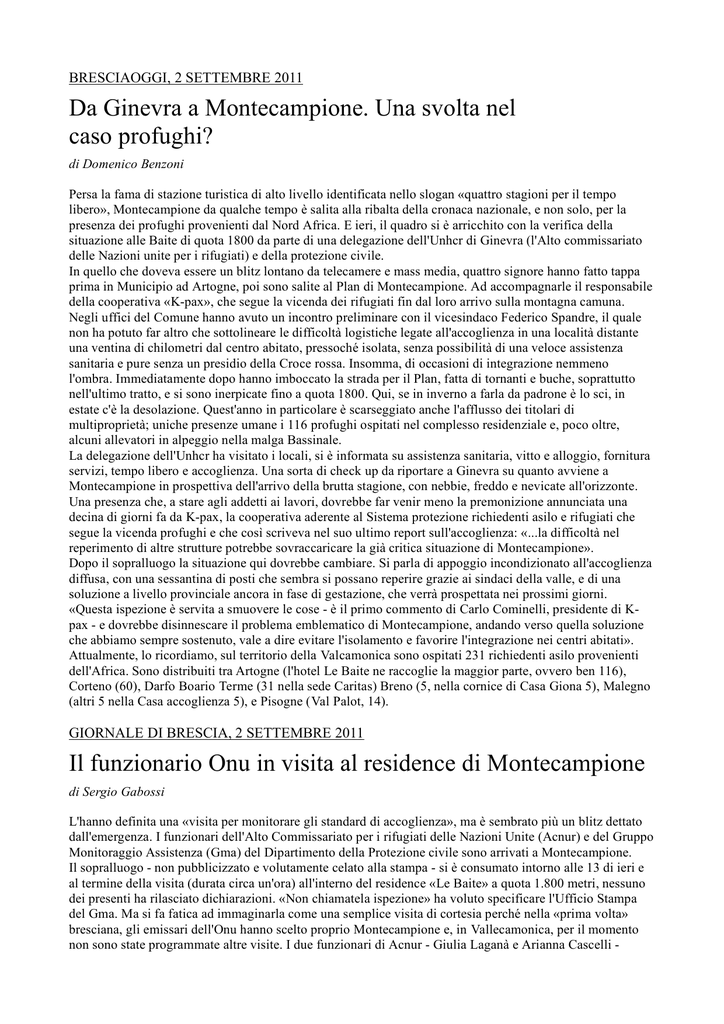 BRESCIAOGGI, 2 SETTEMBRE 2011

Da Ginevra a Montecampione. Una svolta nel caso profughi?

di Domenico Benzoni

Persa la fama di stazione turistica di alto livello identificata nello slogan «quattro stagioni per il tempo libero», Montecampione da qualche tempo è salita alla ribalta della cronaca nazionale, e non solo, per la presenza dei profughi provenienti dal Nord Africa. E ieri, il quadro si è arricchito con la verifica della situazione alle Baite di quota 1800 da parte di una delegazione dell'Unhcr di Ginevra (l'Alto commissariato delle Nazioni unite per i rifugiati) e della protezione civile.
In quello che doveva essere un blitz lontano da telecamere e mass media, quattro signore hanno fatto tappa prima in Municipio ad Artogne, poi sono salite al Plan di Montecampione. Ad accompagnarle il responsabile della cooperativa «K-pax», che segue la vicenda dei rifugiati fin dal loro arrivo sulla montagna camuna. Negli uffici del Comune hanno avuto un incontro preliminare con il vicesindaco Federico Spandre, il quale non ha potuto far altro che sottolineare le difficoltà logistiche legate all'accoglienza in una località distante una ventina di chilometri dal centro abitato, pressoché isolata, senza possibilità di una veloce assistenza sanitaria e pure senza un presidio della Croce rossa. Insomma, di occasioni di integrazione nemmeno l'ombra. Immediatamente dopo hanno imboccato la strada per il Plan, fatta di tornanti e buche, soprattutto nell'ultimo tratto, e si sono inerpicate fino a quota 1800. Qui, se in inverno a farla da padrone è lo sci, in estate c'è la desolazione. Quest'anno in particolare è scarseggiato anche l'afflusso dei titolari di multiproprietà; uniche presenze umane i 116 profughi ospitati nel complesso residenziale e, poco oltre, alcuni allevatori in alpeggio nella malga Bassinale.
La delegazione dell'Unhcr ha visitato i locali, si è informata su assistenza sanitaria, vitto e alloggio, fornitura servizi, tempo libero e accoglienza. Una sorta di check up da riportare a Ginevra su quanto avviene a Montecampione in prospettiva dell'arrivo della brutta stagione, con nebbie, freddo e nevicate all'orizzonte. Una presenza che, a stare agli addetti ai lavori, dovrebbe far venir meno la premonizione annunciata una decina di giorni fa da K-pax, la cooperativa aderente al Sistema protezione richiedenti asilo e rifugiati che segue la vicenda profughi e che così scriveva nel suo ultimo report sull'accoglienza: «...la difficoltà nel reperimento di altre strutture potrebbe sovraccaricare la già critica situazione di Montecampione».
Dopo il sopralluogo la situazione qui dovrebbe cambiare. Si parla di appoggio incondizionato all'accoglienza diffusa, con una sessantina di posti che sembra si possano reperire grazie ai sindaci della valle, e di una soluzione a livello provinciale ancora in fase di gestazione, che verrà prospettata nei prossimi giorni. «Questa ispezione è servita a smuovere le cose - è il primo commento di Carlo Cominelli, presidente di K-pax - e dovrebbe disinnescare il problema emblematico di Montecampione, andando verso quella soluzione che abbiamo sempre sostenuto, vale a dire evitare l'isolamento e favorire l'integrazione nei centri abitati». Attualmente, lo ricordiamo, sul territorio della Valcamonica sono ospitati 231 richiedenti asilo provenienti dell'Africa. Sono distribuiti tra Artogne (l'hotel Le Baite ne raccoglie la maggior parte, ovvero ben 116), Corteno (60), Darfo Boario Terme (31 nella sede Caritas) Breno (5, nella cornice di Casa Giona 5), Malegno (altri 5 nella Casa accoglienza 5), e Pisogne (Val Palot, 14).

GIORNALE DI BRESCIA, 2 SETTEMBRE 2011

Il funzionario Onu in visita al residence di Montecampione

di Sergio Gabossi

L'hanno definita una «visita per monitorare gli standard di accoglienza», ma è sembrato più un blitz dettato dall'emergenza. I funzionari dell'Alto Commissariato per i rifugiati delle Nazioni Unite (Acnur) e del Gruppo Monitoraggio Assistenza (Gma) del Dipartimento della Protezione civile sono arrivati a Montecampione.
Il sopralluogo - non pubblicizzato e volutamente celato alla stampa - si è consumato intorno alle 13 di ieri e al termine della visita (durata circa un'ora) all'interno del residence «Le Baite» a quota 1.800 metri, nessuno dei presenti ha rilasciato dichiarazioni. «Non chiamatela ispezione» ha voluto specificare l'Ufficio Stampa del Gma. Ma si fa fatica ad immaginarla come una semplice visita di cortesia perché nella «prima volta» bresciana, gli emissari dell'Onu hanno scelto proprio Montecampione e, in Vallecamonica, per il momento non sono state programmate altre visite. I due funzionari di Acnur - Giulia Laganà e Arianna Cascelli -